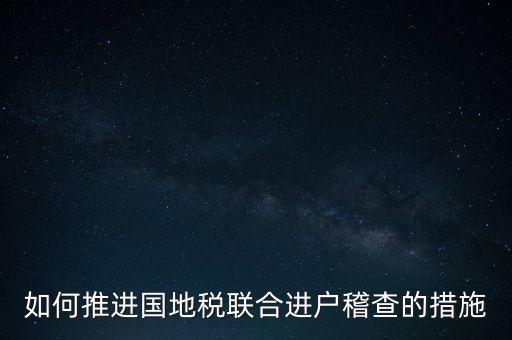 如何推进国地税联合进户稽查的措施